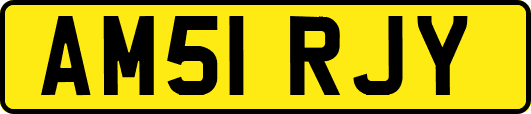 AM51 RJY